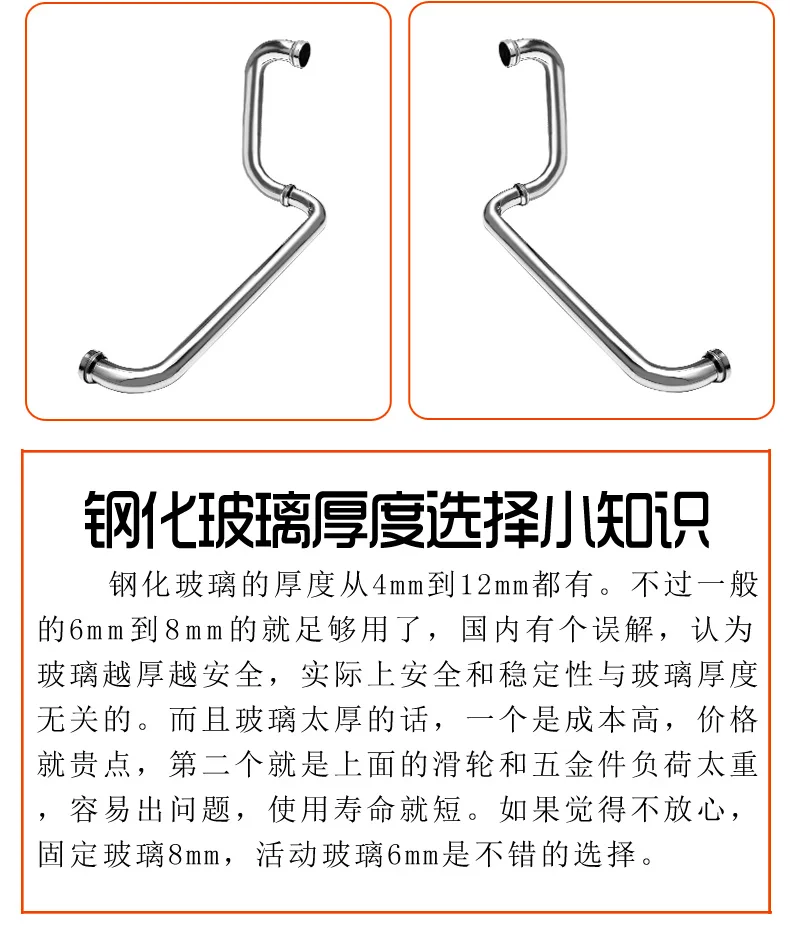 钢化玻璃厚度选择小知识

钢化玻璃的厚度从4mm到12mm都有。不过一般的6mm到8mm的就足够用了，国内有个误解，认为玻璃越厚越安全，实际上安全和稳定性与玻璃厚度无关的。而且玻璃太厚的话，一个是成本高，价格就贵点，第二个就是上面的滑轮和五金件负荷太重，容易出问题，使用寿命就短。如果觉得不放心，固定玻璃8mm，活动玻璃6mm是不错的选择。